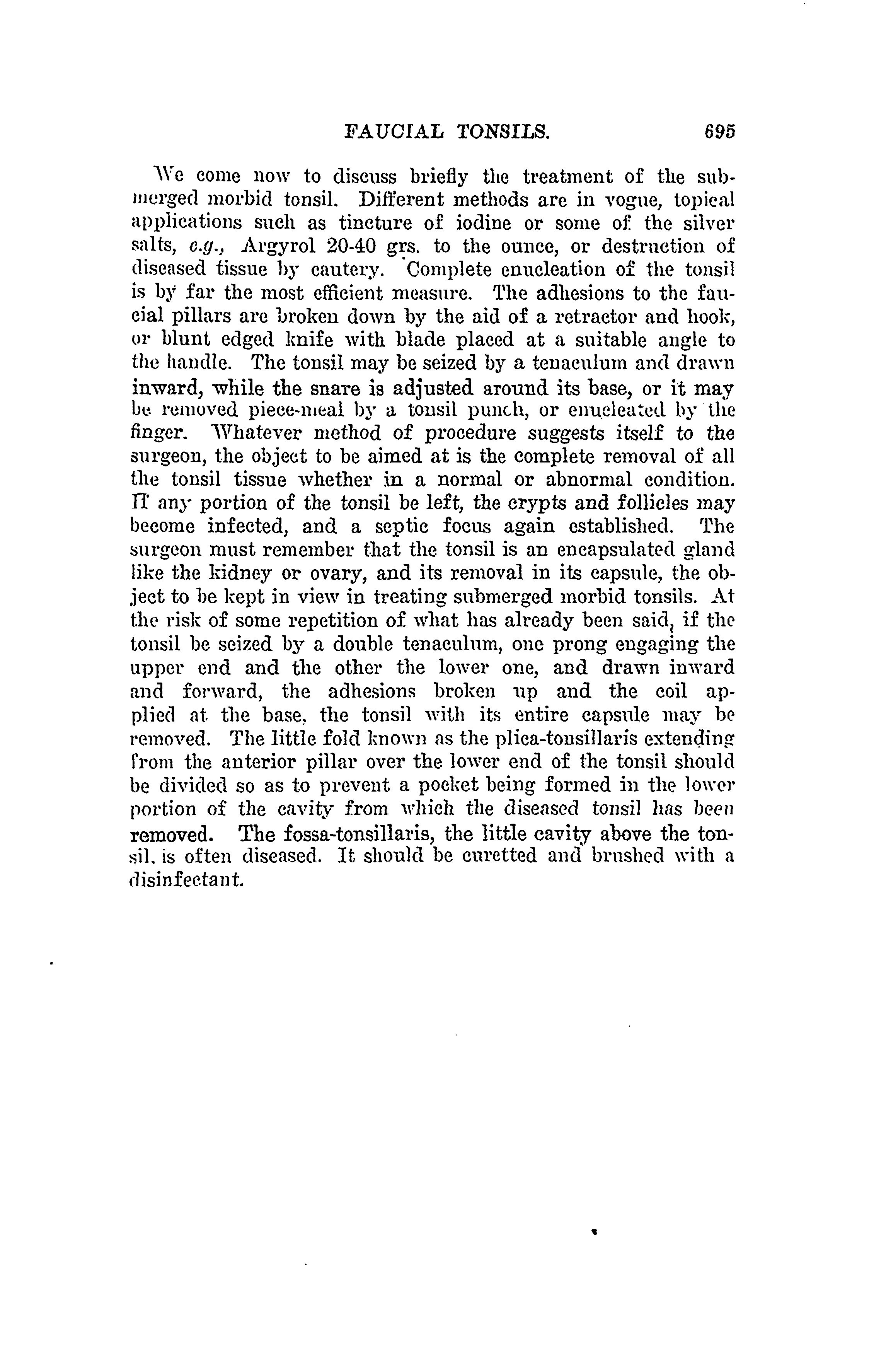 FAUCIAL TONSILS. 695

We come now to discuss briefly the treatment of the submerged morbid tonsil. Different methods are in vogue, topical applications such as tincture of iodine or some of the silver salts, e.g., Argyrol 20-40 grs. to the ounce, or destruction of diseased tissue by cautery. Complete enucleation of the tonsil is by far the most efficient measure. The adhesions to the faucial pillars are broken down by the aid of a retractor and hook, or blunt edged knife with blade placed at a suitable angle to the handle. The tonsil may be seized by a tenaculum and drawn inward, while the snare is adjusted around its base, or it may be removed piece-meal by a tonsil punch, or enucleated by the finger. Whatever method of procedure suggests itself to the surgeon, the object to be aimed at is the complete removal of all the tonsil tissue whether in a normal or abnormal condition. If any portion of the tonsil be left, the crypts and follicles may become infected, and a septic focus again established. The surgeon must remember that the tonsil is an encapsulated gland like the kidney or ovary, and its removal in its capsule, the object to be kept in view in treating submerged morbid tonsils. At the risk of some repetition of what has already been said, if the tonsil be seized by a double tenaculum, one prong engaging the upper end and the other the lower one, and drawn inward and forward, the adhesions broken up and the coil applied at the base, the tonsil with its entire capsule may be removed. The little fold known as the plica-tonsillaris extending from the anterior pillar over the lower end of the tonsil should be divided so as to prevent a pocket being formed in the lower portion of the cavity from which the diseased tonsil has been removed. The fossa-tonsillaris, the little cavity above the tonsil, is often diseased. It should be curetted and brushed with a disinfectant.